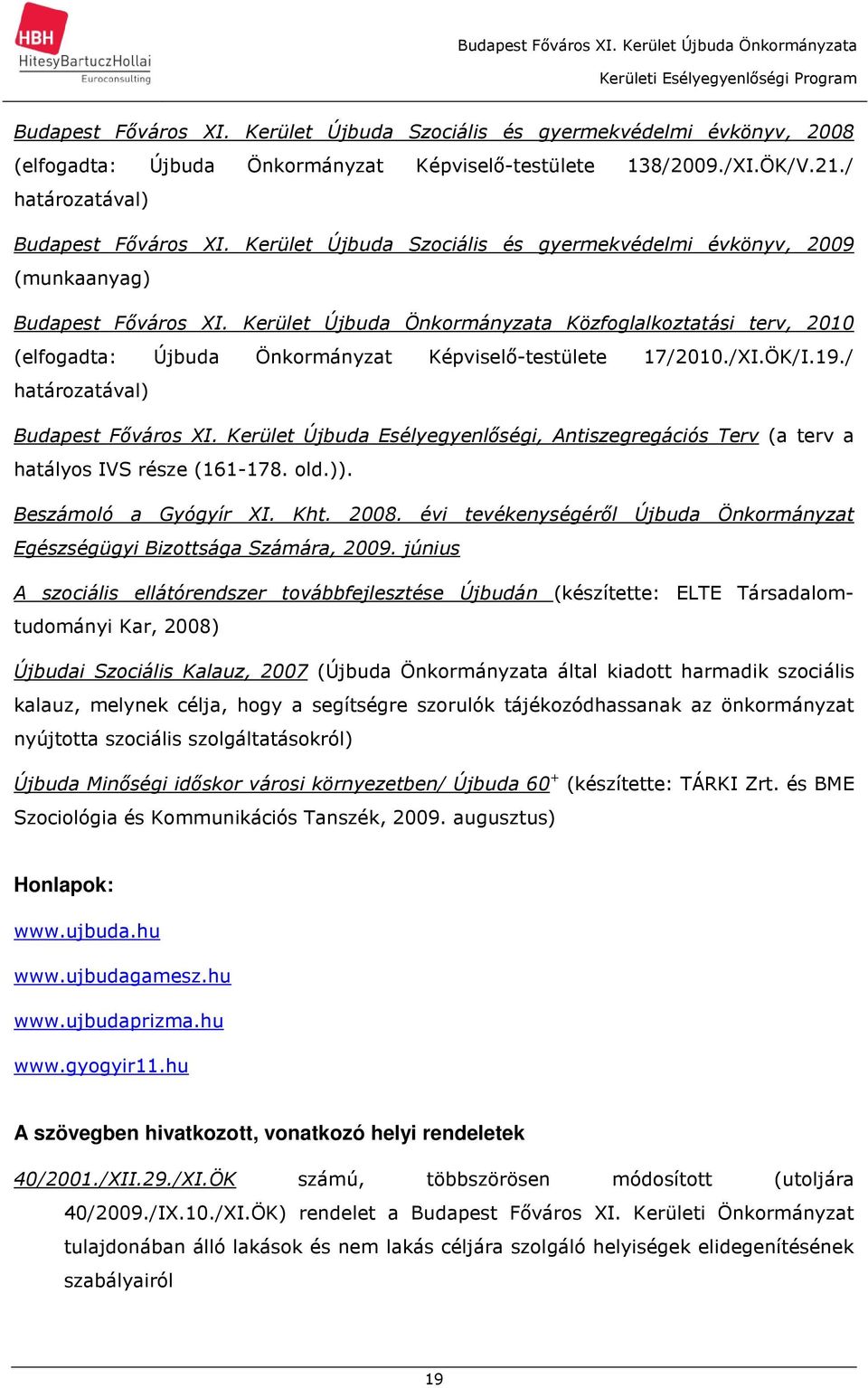 HBH HitesyBartuczHollai Euroconsulting

Budapest Főváros XI. Kerület Újbuda Önkormányzata
Kerületi Esélyegyenlőségi Program

Budapest Főváros XI. Kerület Újbuda Szociális és gyermekvédelmi évkönyv, 2008 (elfogadta: Újbuda Önkormányzat Képviselő-testülete 138/2009./XI.ÖK/V.21./ határozatával)

Budapest Főváros XI. Kerület Újbuda Szociális és gyermekvédelmi évkönyv, 2009 (munkaanyag)

Budapest Főváros XI. Kerület Újbuda Önkormányzata Közfoglalkoztatási terv, 2010 (elfogadta: Újbuda Önkormányzat Képviselő-testülete 17/2010./XI.ÖK/I.19./ határozatával)

Budapest Főváros XI. Kerület Újbuda Esélyegyenlőségi, Antiszegregációs Terv (a terv a hatályos IVS része (161-178. old.)).

Beszámoló a Gyógyír XI. Kht. 2008. évi tevékenységéről Újbuda Önkormányzat Egészségügyi Bizottsága Számára, 2009. június

A szociális ellátórendszer továbbfejlesztése Újbudán (készítette: ELTE Társadalomtudományi Kar, 2008)

Újbudai Szociális Kalauz, 2007 (Újbuda Önkormányzata által kiadott harmadik szociális kalauz, melynek célja, hogy a segítségre szorulók tájékozódhassanak az önkormányzat nyújtotta szociális szolgáltatásokról)

Újbuda Minőségi időskor városi környezetben/ Újbuda 60$^+$ (készítette: TÁRKI Zrt. és BME Szociológia és Kommunikációs Tanszék, 2009. augusztus)

Honlapok:

www.ujbuda.hu

www.ujbudagamesz.hu

www.ujbudaprizma.hu

www.gyogyir11.hu

A szövegben hivatkozott, vonatkozó helyi rendeletek

40/2001./XII.29./XI.ÖK számú, többszörösen módosított (utoljára 40/2009./IX.10./XI.ÖK) rendelet a Budapest Főváros XI. Kerületi Önkormányzat tulajdonában álló lakások és nem lakás céljára szolgáló helyiségek elidegenítésének szabályairól

19